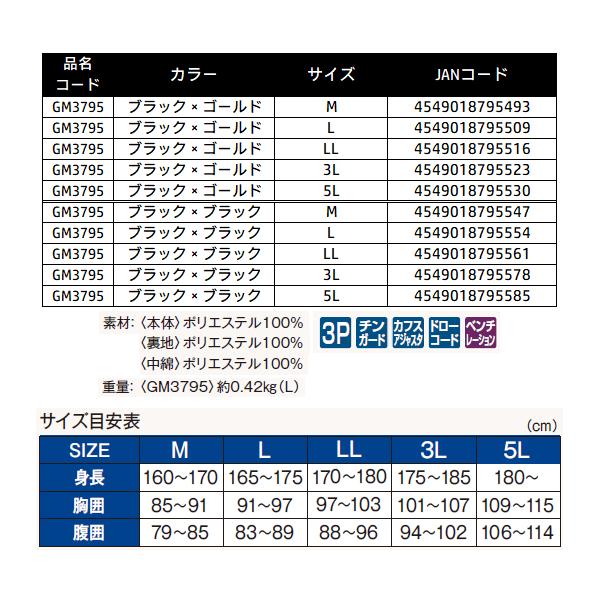 | 品名コード | カラー | サイズ | JANコード |
|---|---|---|---|
| GM3795 | ブラック × ゴールド | M | 4549018795493 |
| GM3795 | ブラック × ゴールド | L | 4549018795509 |
| GM3795 | ブラック × ゴールド | LL | 4549018795516 |
| GM3795 | ブラック × ゴールド | 3L | 4549018795523 |
| GM3795 | ブラック × ゴールド | 5L | 4549018795530 |
| GM3795 | ブラック × ブラック | M | 4549018795547 |
| GM3795 | ブラック × ブラック | L | 4549018795554 |
| GM3795 | ブラック × ブラック | LL | 4549018795561 |
| GM3795 | ブラック × ブラック | 3L | 4549018795578 |
| GM3795 | ブラック × ブラック | 5L | 4549018795585 |

素材:〈本体〉ポリエステル100%
〈裏地〉ポリエステル100%
〈中綿〉ポリエステル100%
重量:〈GM3795〉約0.42kg(L)

3P チンガード カフスアジャスタ ドローコード ベンチレーション

サイズ目安表
(cm)

| SIZE | M | L | LL | 3L | 5L |
|---|---|---|---|---|---|
| 身長 | 160~170 | 165~175 | 170~180 | 175~185 | 180~ |
| 胸囲 | 85~91 | 91~97 | 97~103 | 101~107 | 109~115 |
| 腹囲 | 79~85 | 83~89 | 88~96 | 94~102 | 106~114 |